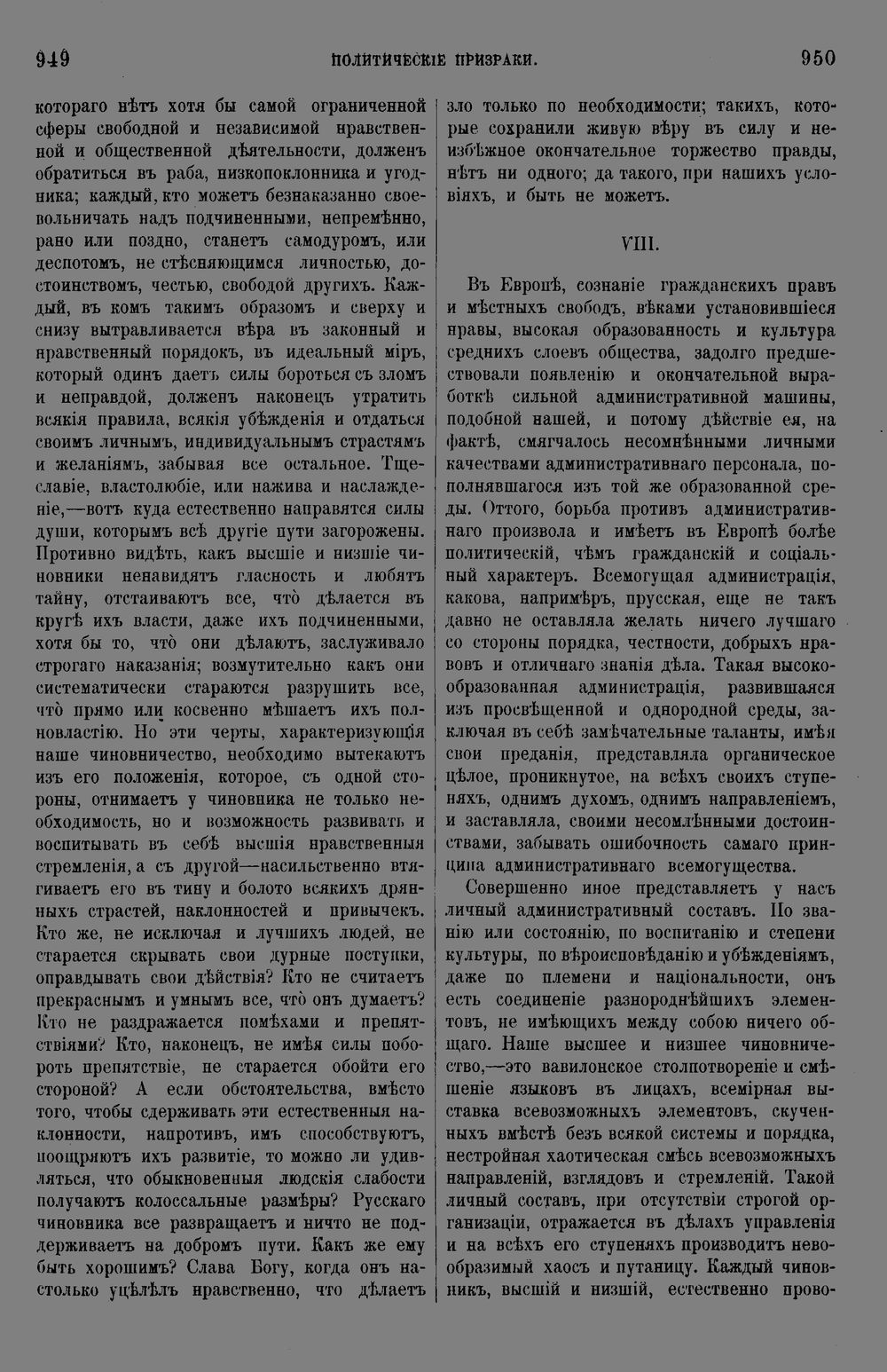 949 ПОЛИТИЧЕСКІЕ ПРИЗРАКИ. 950

котораго нѣтъ хотя бы самой ограниченной сферы свободной и независимой нравственной и общественной дѣятельности, долженъ обратиться въ раба, низкопоклонника и угодника; каждый, кто можетъ безнаказанно своевольничать надъ подчиненными, непремѣнно, рано или поздно, станетъ самодуромъ, или деспотомъ, не стѣсняющимся личностью, достоинствомъ, честью, свободой другихъ. Каждый, въ комъ такимъ образомъ и сверху и снизу вытравливается вѣра въ законный и нравственный порядокъ, въ идеальный міръ, который одинъ даетъ силы бороться съ зломъ и неправдой, долженъ наконецъ утратить всякія правила, всякія убѣжденія и отдаться своимъ личнымъ, индивидуальнымъ страстямъ и желаніямъ, забывая все остальное. Тщеславіе, властолюбіе, или нажива и наслажденіе,—вотъ куда естественно направятся силы души, которымъ всѣ другіе пути загорожены. Противно видѣть, какъ высшіе и низшіе чиновники ненавидятъ гласность и любятъ тайну, отстаиваютъ все, что̀ дѣлается въ кругѣ ихъ власти, даже ихъ подчиненными, хотя бы то, что̀ они дѣлаютъ, заслуживало строгаго наказанія; возмутительно какъ они систематически стараются разрушить все, что̀ прямо или косвенно мѣшаетъ ихъ полновластію. Но эти черты, характеризующія наше чиновничество, необходимо вытекаютъ изъ его положенія, которое, съ одной стороны, отнимаетъ у чиновника не только необходимость, но и возможность развивать и воспитывать въ себѣ высшія нравственныя стремленія, а съ другой—насильственно втягиваетъ его въ тину и болото всякихъ дрянныхъ страстей, наклонностей и привычекъ. Кто же, не исключая и лучшихъ людей, не старается скрывать свои дурные поступки, оправдывать свои дѣйствія? Кто не считаетъ прекраснымъ и умнымъ все, что̀ онъ думаетъ? Кто не раздражается помѣхами и препятствіями? Кто, наконецъ, не имѣя силы побороть препятствіе, не старается обойти его стороной? А если обстоятельства, вмѣсто того, чтобы сдерживать эти естественныя наклонности, напротивъ, имъ способствуютъ, поощряютъ ихъ развитіе, то можно ли удивляться, что обыкновенныя людскія слабости получаютъ колоссальные размѣры? Русскаго чиновника все развращаетъ и ничто не поддерживаетъ на добромъ пути. Какъ же ему быть хорошимъ? Слава Богу, когда онъ настолько уцѣлѣлъ нравственно, что дѣлаетъ зло только по необходимости; такихъ, которые сохранили живую вѣру въ силу и неизбѣжное окончательное торжество правды, нѣтъ ни одного; да такого, при нашихъ условіяхъ, и быть не можетъ.

VIII.

Въ Европѣ, сознаніе гражданскихъ правъ и мѣстныхъ свободъ, вѣками установившіеся нравы, высокая образованность и культура среднихъ слоевъ общества, задолго предшествовали появленію и окончательной выработкѣ сильной административной машины, подобной нашей, и потому дѣйствіе ея, на фактѣ, смягчалось несомнѣнными личными качествами административнаго персонала, пополнявшагося изъ той же образованной среды. Оттого, борьба противъ административнаго произвола и имѣетъ въ Европѣ болѣе политическій, чѣмъ гражданскій и соціальный характеръ. Всемогущая администрація, какова, напримѣръ, прусская, еще не такъ давно не оставляла желать ничего лучшаго со стороны порядка, честности, добрыхъ нравовъ и отличнаго знанія дѣла. Такая высокообразованная администрація, развившаяся изъ просвѣщенной и однородной среды, заключая въ себѣ замѣчательные таланты, имѣя свои преданія, представляла органическое цѣлое, проникнутое, на всѣхъ своихъ ступеняхъ, однимъ духомъ, однимъ направленіемъ, и заставляла, своими несомнѣнными достоинствами, забывать ошибочность самаго принципа административнаго всемогущества.

Совершенно иное представляетъ у насъ личный административный составъ. По званію или состоянію, по воспитанію и степени культуры, по вѣроисповѣданію и убѣжденіямъ, даже по племени и національности, онъ есть соединеніе разнороднѣйшихъ элементовъ, не имѣющихъ между собою ничего общаго. Наше высшее и низшее чиновничество,—это вавилонское столпотвореніе и смѣшеніе языковъ въ лицахъ, всемірная выставка всевозможныхъ элементовъ, скученныхъ вмѣстѣ безъ всякой системы и порядка, нестройная хаотическая смѣсь всевозможныхъ направленій, взглядовъ и стремленій. Такой личный составъ, при отсутствіи строгой организаціи, отражается въ дѣлахъ управленія и на всѣхъ его ступеняхъ производитъ невообразимый хаосъ и путаницу. Каждый чиновникъ, высшій и низшій, естественно прово-